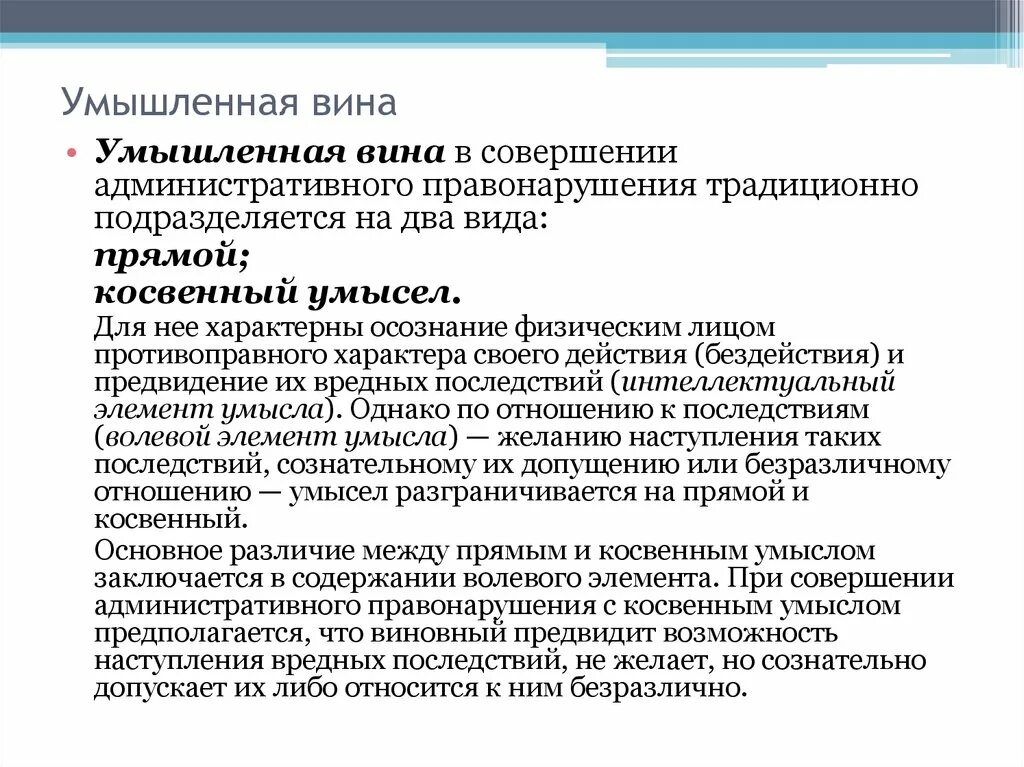 Умышленная вина

• Умышленная вина в совершении административного правонарушения традиционно подразделяется на два вида:
прямой;
косвенный умысел.
Для нее характерны осознание физическим лицом противоправного характера своего действия (бездействия) и предвидение их вредных последствий (интеллектуальный элемент умысла). Однако по отношению к последствиям (волевой элемент умысла) — желанию наступления таких последствий, сознательному их допущению или безразличному отношению — умысел разграничивается на прямой и косвенный.
Основное различие между прямым и косвенным умыслом заключается в содержании волевого элемента. При совершении административного правонарушения с косвенным умыслом предполагается, что виновный предвидит возможность наступления вредных последствий, не желает, но сознательно допускает их либо относится к ним безразлично.